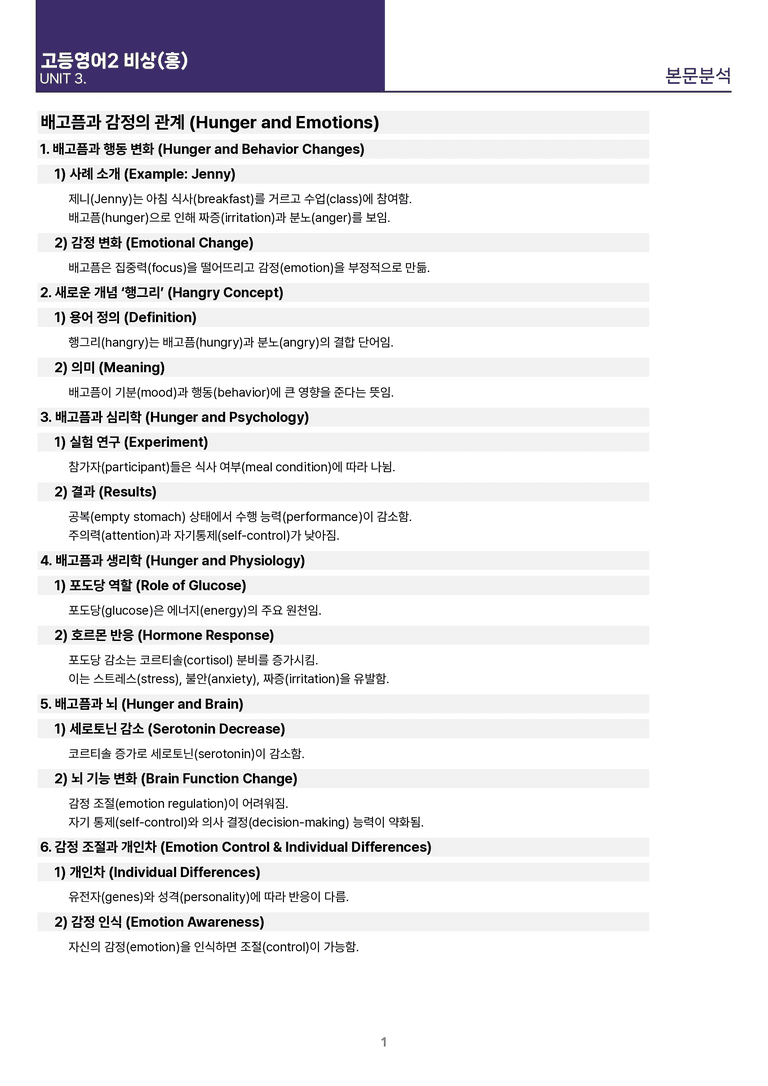 고등영어2 비상(홍)
UNIT 3.

본문분석

배고픔과 감정의 관계 (Hunger and Emotions)

1. 배고픔과 행동 변화 (Hunger and Behavior Changes)

1) 사례 소개 (Example: Jenny)

제니(Jenny)는 아침 식사(breakfast)를 거르고 수업(class)에 참여함.
배고픔(hunger)으로 인해 짜증(irritation)과 분노(anger)를 보임.

2) 감정 변화 (Emotional Change)

배고픔은 집중력(focus)을 떨어뜨리고 감정(emotion)을 부정적으로 만듦.

2. 새로운 개념 '행그리' (Hangry Concept)

1) 용어 정의 (Definition)

행그리(hangry)는 배고픔(hungry)과 분노(angry)의 결합 단어임.

2) 의미 (Meaning)

배고픔이 기분(mood)과 행동(behavior)에 큰 영향을 준다는 뜻임.

3. 배고픔과 심리학 (Hunger and Psychology)

1) 실험 연구 (Experiment)

참가자(participant)들은 식사 여부(meal condition)에 따라 나뉨.

2) 결과 (Results)

공복(empty stomach) 상태에서 수행 능력(performance)이 감소함.
주의력(attention)과 자기통제(self-control)가 낮아짐.

4. 배고픔과 생리학 (Hunger and Physiology)

1) 포도당 역할 (Role of Glucose)

포도당(glucose)은 에너지(energy)의 주요 원천임.

2) 호르몬 반응 (Hormone Response)

포도당 감소는 코르티솔(cortisol) 분비를 증가시킴.
이는 스트레스(stress), 불안(anxiety), 짜증(irritation)을 유발함.

5. 배고픔과 뇌 (Hunger and Brain)

1) 세로토닌 감소 (Serotonin Decrease)

코르티솔 증가로 세로토닌(serotonin)이 감소함.

2) 뇌 기능 변화 (Brain Function Change)

감정 조절(emotion regulation)이 어려워짐.
자기 통제(self-control)와 의사 결정(decision-making) 능력이 약화됨.

6. 감정 조절과 개인차 (Emotion Control & Individual Differences)

1) 개인차 (Individual Differences)

유전자(genes)와 성격(personality)에 따라 반응이 다름.

2) 감정 인식 (Emotion Awareness)

자신의 감정(emotion)을 인식하면 조절(control)이 가능함.

1